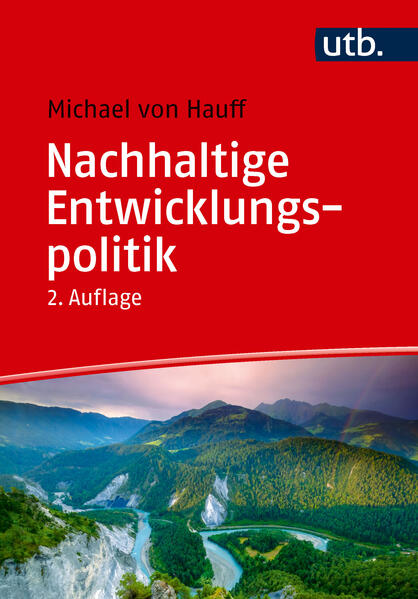 utb.

Michael von Hauff

Nachhaltige Entwicklungspolitik

2. Auflage